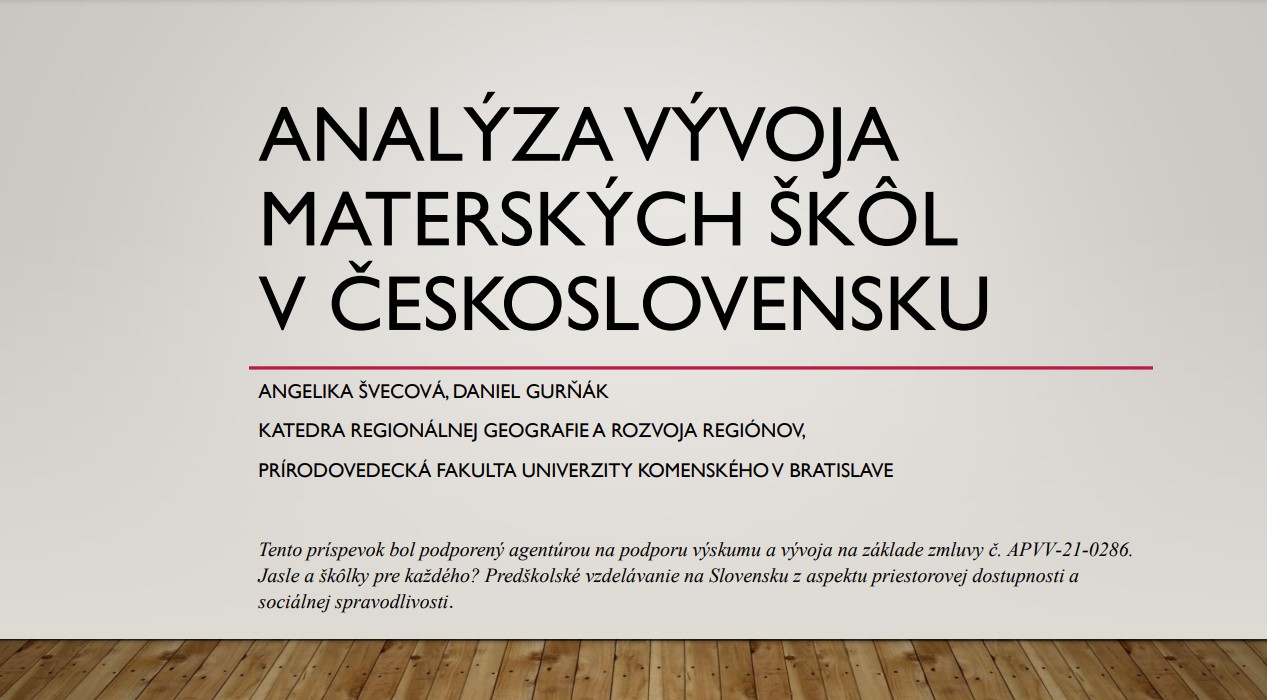 ANALÝZA VÝVOJA MATERSKÝCH ŠKÔL V ČESKOSLOVENSKU

ANGELIKA ŠVECOVÁ, DANIEL GURŇÁK

KATEDRA REGIONÁLNEJ GEOGRAFIE A ROZVOJA REGIÓNOV,

PRÍRODOVEDECKÁ FAKULTA UNIVERZITY KOMENSKÉHO V BRATISLAVE

Tento príspevok bol podporený agentúrou na podporu výskumu a vývoja na základe zmluvy č. APVV-21-0286. Jasle a škôlky pre každého? Predškolské vzdelávanie na Slovensku z aspektu priestorovej dostupnosti a sociálnej spravodlivosti.